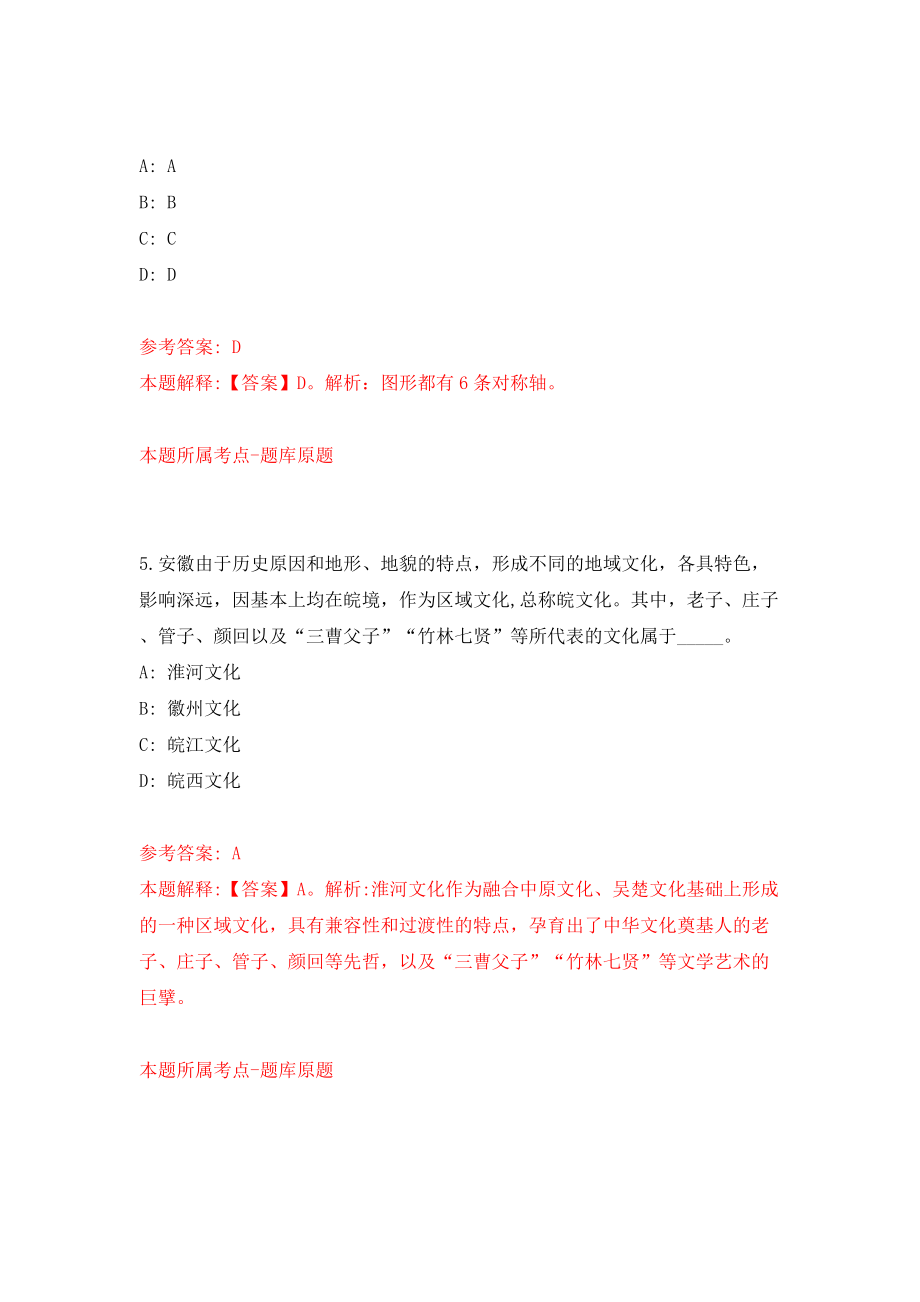 A: A

B: B

C: C

D: D

参考答案: D

本题解释:【答案】D。解析：图形都有 6 条对称轴。

本题所属考点-题库原题

5.安徽由于历史原因和地形、地貌的特点，形成不同的地域文化，各具特色，影响深远，因基本上均在皖境，作为区域文化,总称皖文化。其中，老子、庄子、管子、颜回以及“三曹父子”“竹林七贤”等所代表的文化属于_____。

A: 淮河文化

B: 徽州文化

C: 皖江文化

D: 皖西文化

参考答案: A

本题解释:【答案】A。解析:淮河文化作为融合中原文化、吴楚文化基础上形成的一种区域文化，具有兼容性和过渡性的特点，孕育出了中华文化奠基人的老子、庄子、管子、颜回等先哲，以及“三曹父子”“竹林七贤”等文学艺术的巨擘。

本题所属考点-题库原题